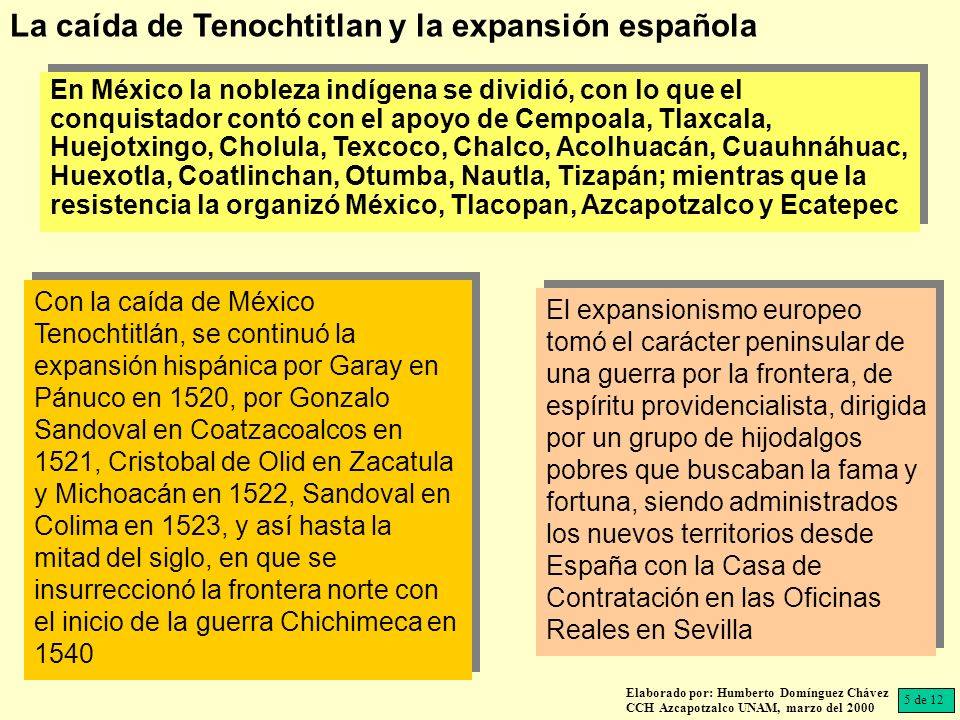 La caída de Tenochtitlan y la expansión española

En México la nobleza indígena se dividió, con lo que el conquistador contó con el apoyo de Cempoala, Tlaxcala, Huejotxingo, Cholula, Texcoco, Chalco, Acolhuacán, Cuauhnáhuac, Huexotla, Coatlinchan, Otumba, Nautla, Tizapán; mientras que la resistencia la organizó México, Tlacopan, Azcapotzalco y Ecatepec

Con la caída de México Tenochtitlán, se continuó la expansión hispánica por Garay en Pánuco en 1520, por Gonzalo Sandoval en Coatzacoalcos en 1521, Cristobal de Olid en Zacatula y Michoacán en 1522, Sandoval en Colima en 1523, y así hasta la mitad del siglo, en que se insurreccionó la frontera norte con el inicio de la guerra Chichimeca en 1540

El expansionismo europeo tomó el carácter peninsular de una guerra por la frontera, de espíritu providencialista, dirigida por un grupo de hijodalgos pobres que buscaban la fama y fortuna, siendo administrados los nuevos territorios desde España con la Casa de Contratación en las Oficinas Reales en Sevilla

Elaborado por: Humberto Domínguez Chávez
CCH Azcapotzalco UNAM, marzo del 2000

5 de 12